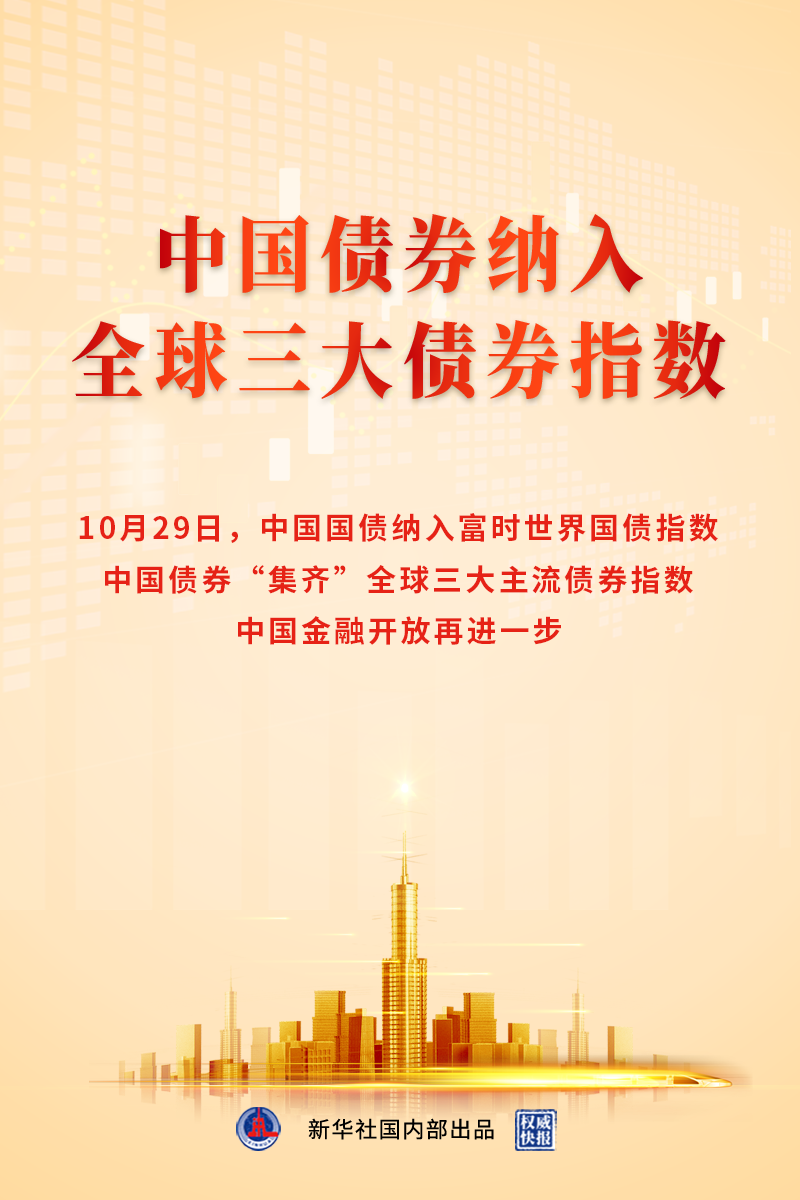 中国债券纳入
全球三大债券指数

10月29日，中国国债纳入富时世界国债指数
中国债券“集齐”全球三大主流债券指数
中国金融开放再进一步

新华社国内部出品

权威快报